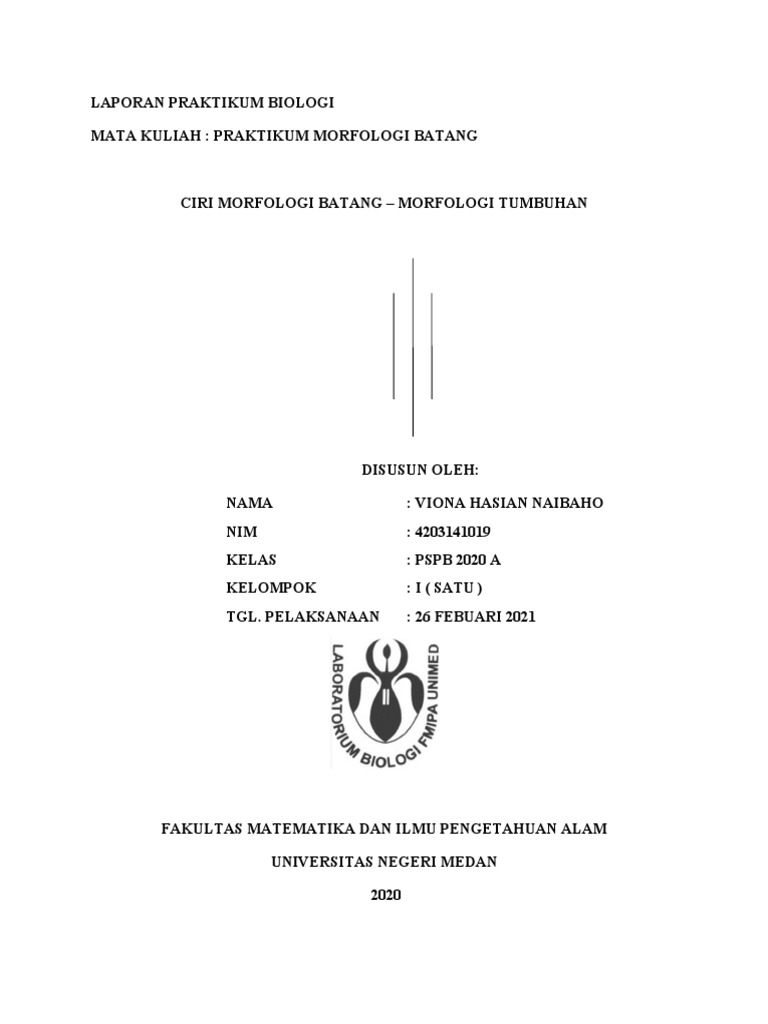 LAPORAN PRAKTIKUM BIOLOGI

MATA KULIAH : PRAKTIKUM MORFOLOGI BATANG

CIRI MORFOLOGI BATANG – MORFOLOGI TUMBUHAN

DISUSUN OLEH:

NAMA : VIONA HASIAN NAIBAHO

NIM : 4203141019

KELAS : PSPB 2020 A

KELOMPOK : I ( SATU )

TGL. PELAKSANAAN : 26 FEBUARI 2021

LABORATORIUM BIOLOGI FMIPA UNIMED

FAKULTAS MATEMATIKA DAN ILMU PENGETAHUAN ALAM

UNIVERSITAS NEGERI MEDAN

2020